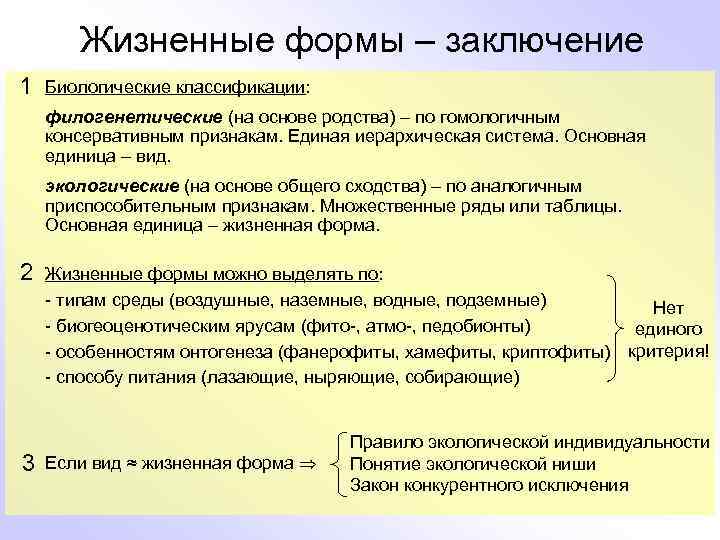 Жизненные формы – заключение

1 Биологические классификации:

филогенетические (на основе родства) – по гомологичным консервативным признакам. Единая иерархическая система. Основная единица – вид.

экологические (на основе общего сходства) – по аналогичным приспособительным признакам. Множественные ряды или таблицы. Основная единица – жизненная форма.

2 Жизненные формы можно выделять по:
- типам среды (воздушные, наземные, водные, подземные)
- биогеоценотическим ярусам (фито-, атмо-, педобионты)
- особенностям онтогенеза (фанерофиты, хамефиты, криптофиты)
- способу питания (лазающие, ныряющие, собирающие)

Нет единого критерия!

3 Если вид ≈ жизненная форма ⇒

Правило экологической индивидуальности
Понятие экологической ниши
Закон конкурентного исключения